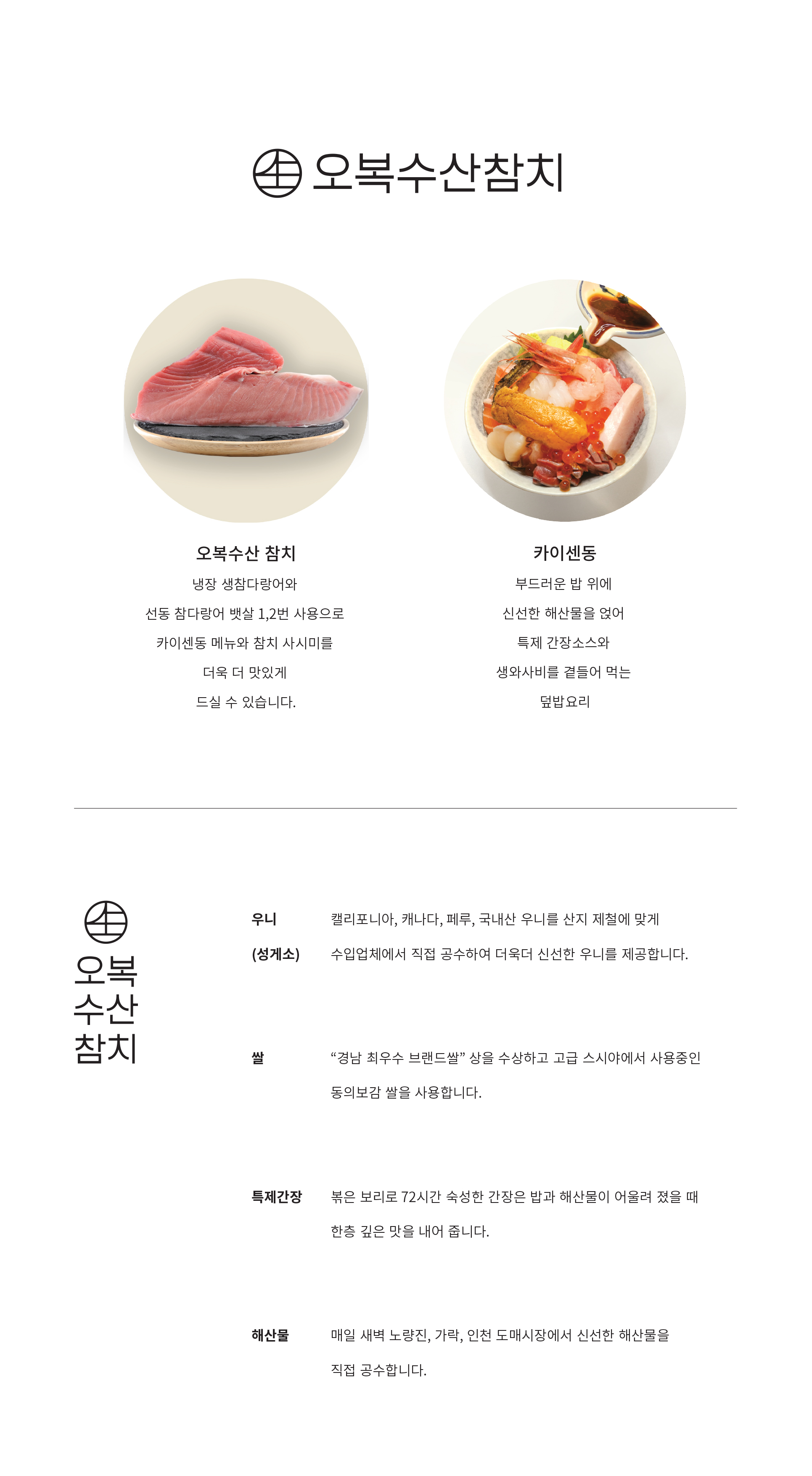 오복수산참치

오복수산 참치

냉장 생참다랑어와
선동 참다랑어 뱃살 1,2번 사용으로
카이센동 메뉴와 참치 사시미를
더욱 더 맛있게
드실 수 있습니다.

카이센동

부드러운 밥 위에
신선한 해산물을 얹어
특제 간장소스와
생와사비를 곁들어 먹는
덮밥요리

오복
수산
참치

우니
(성게소)

캘리포니아, 캐나다, 페루, 국내산 우니를 산지 제철에 맞게 수입업체에서 직접 공수하여 더욱더 신선한 우니를 제공합니다.

쌀

"경남 최우수 브랜드쌀" 상을 수상하고 고급 스시야에서 사용중인 동의보감 쌀을 사용합니다.

특제간장

볶은 보리로 72시간 숙성한 간장은 밥과 해산물이 어울려 졌을 때 한층 깊은 맛을 내어 줍니다.

해산물

매일 새벽 노량진, 가락, 인천 도매시장에서 신선한 해산물을 직접 공수합니다.